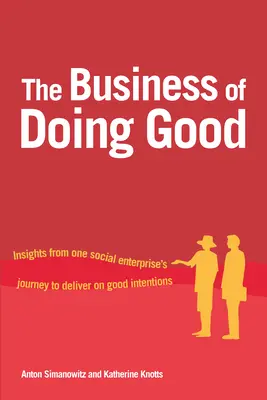 The Business of Doing Good

Insights from one social enterprise's journey to deliver on good intentions

Anton Simanowitz and Katherine Knotts